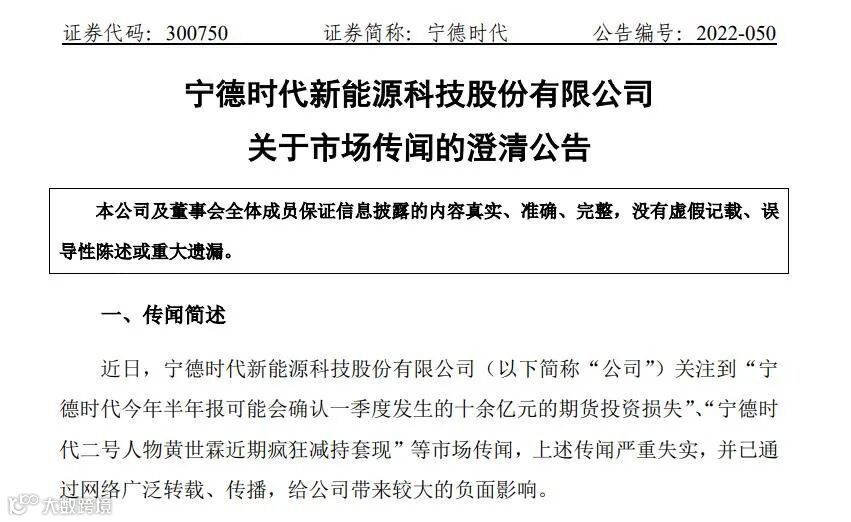 证券代码：300750　　证券简称：宁德时代　　公告编号：2022-050

宁德时代新能源科技股份有限公司
关于市场传闻的澄清公告

本公司及董事会全体成员保证信息披露的内容真实、准确、完整，没有虚假记载、误导性陈述或重大遗漏。

一、传闻简述

近日，宁德时代新能源科技股份有限公司（以下简称“公司”）关注到“宁德时代今年半年报可能会确认一季度发生的十余亿元的期货投资损失”、“宁德时代二号人物黄世霖近期疯狂减持套现”等市场传闻，上述传闻严重失实，并已通过网络广泛转载、传播，给公司带来较大的负面影响。

大数跨境